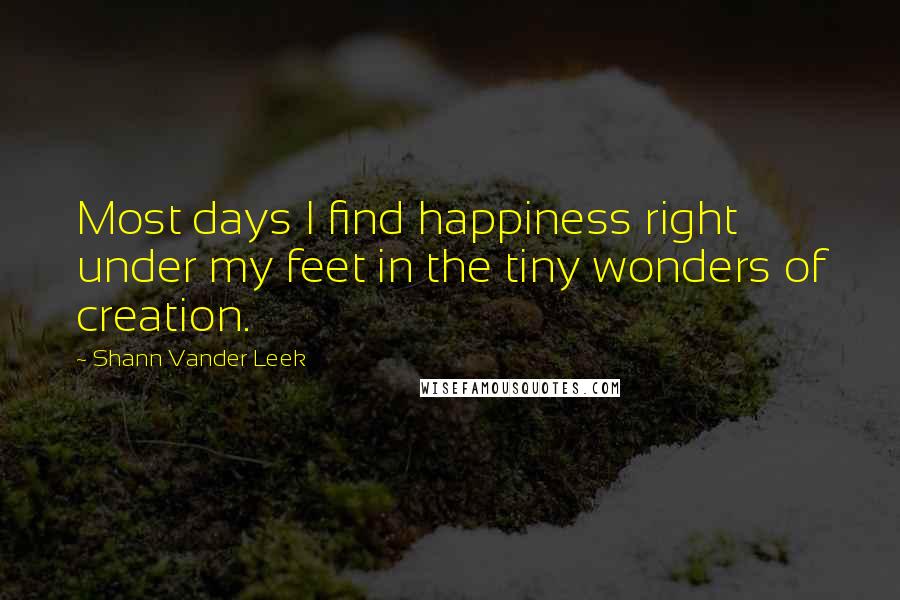 Most days I find happiness right under my feet in the tiny wonders of creation.

- Shann Vander Leek

WISEFAMOUSQUOTES.COM